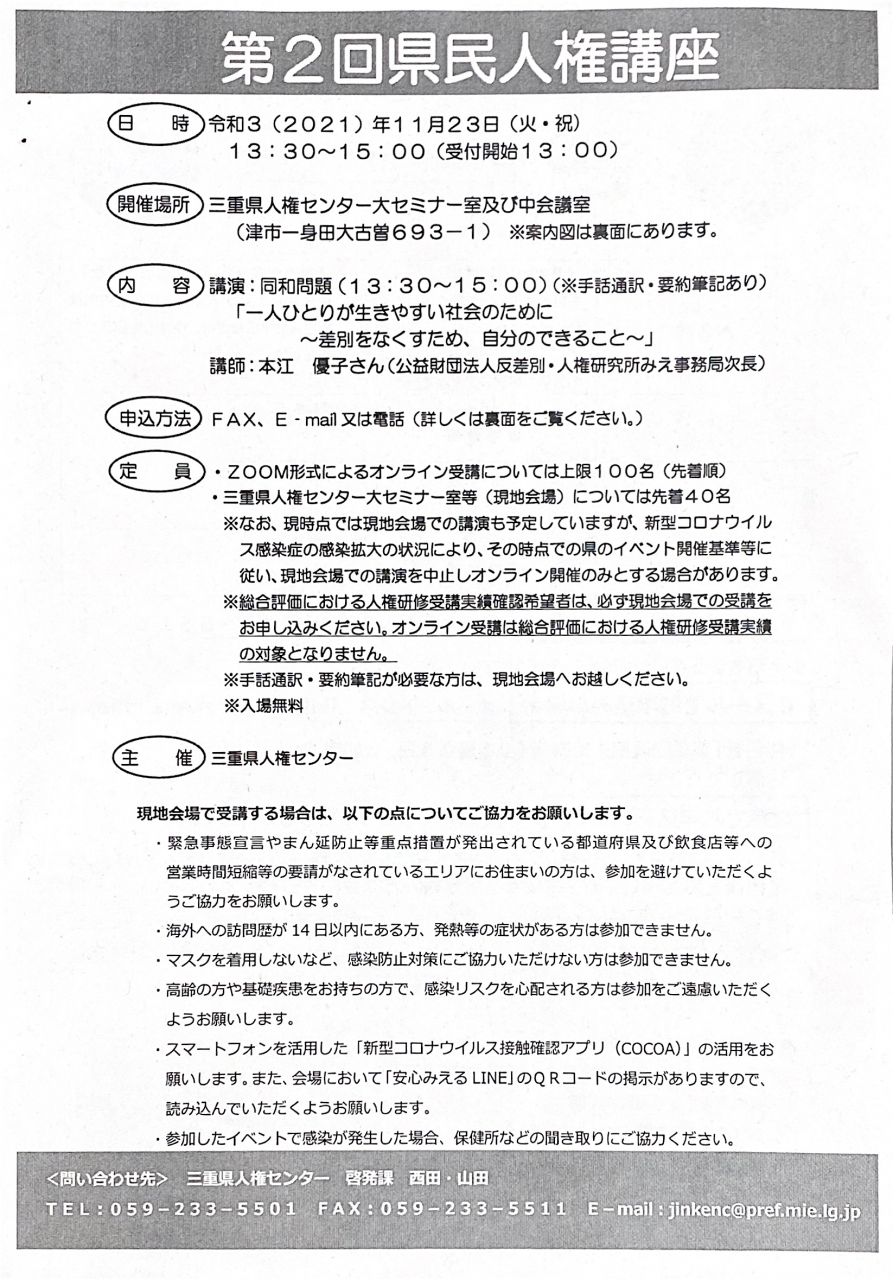 第2回県民人権講座

日 時 令和3（2021）年11月23日（火・祝）
13：30～15：00（受付開始13：00）

開催場所 三重県人権センター大セミナー室及び中会議室
（津市一身田大古曽693－1） ※案内図は裏面にあります。

内 容 講演：同和問題（13：30～15：00）（※手話通訳・要約筆記あり）
「一人ひとりが生きやすい社会のために
～差別をなくすため、自分のできること～」
講師：本江 優子さん（公益財団法人反差別・人権研究所みえ事務局次長）

申込方法 FAX、E－mail又は電話（詳しくは裏面をご覧ください。）

定 員 ・ZOOM形式によるオンライン受講については上限100名（先着順）
・三重県人権センター大セミナー室等（現地会場）については先着40名
※なお、現時点では現地会場での講演も予定していますが、新型コロナウイルス感染症の感染拡大の状況により、その時点での県のイベント開催基準等に従い、現地会場での講演を中止しオンライン開催のみとする場合があります。
※総合評価における人権研修受講実績確認希望者は、必ず現地会場での受講をお申し込みください。オンライン受講は総合評価における人権研修受講実績の対象となりません。
※手話通訳・要約筆記が必要な方は、現地会場へお越しください。
※入場無料

主 催 三重県人権センター

現地会場で受講する場合は、以下の点についてご協力をお願いします。
・緊急事態宣言やまん延防止等重点措置が発出されている都道府県及び飲食店等への営業時間短縮等の要請がなされているエリアにお住まいの方は、参加を避けていただくようご協力をお願いします。
・海外への訪問歴が14日以内にある方、発熱等の症状がある方は参加できません。
・マスクを着用しないなど、感染防止対策にご協力いただけない方は参加できません。
・高齢の方や基礎疾患をお持ちの方で、感染リスクを心配される方は参加をご遠慮いただくようお願いします。
・スマートフォンを活用した「新型コロナウイルス接触確認アプリ（COCOA）」の活用をお願いします。また、会場において「安心みえるLINE」のQRコードの掲示がありますので、読み込んでいただくようお願いします。
・参加したイベントで感染が発生した場合、保健所などの聞き取りにご協力ください。

<問い合わせ先> 三重県人権センター 啓発課 西田・山田
TEL：059－233－5501 FAX：059－233－5511 E－mail：jinkenc@pref.mie.lg.jp